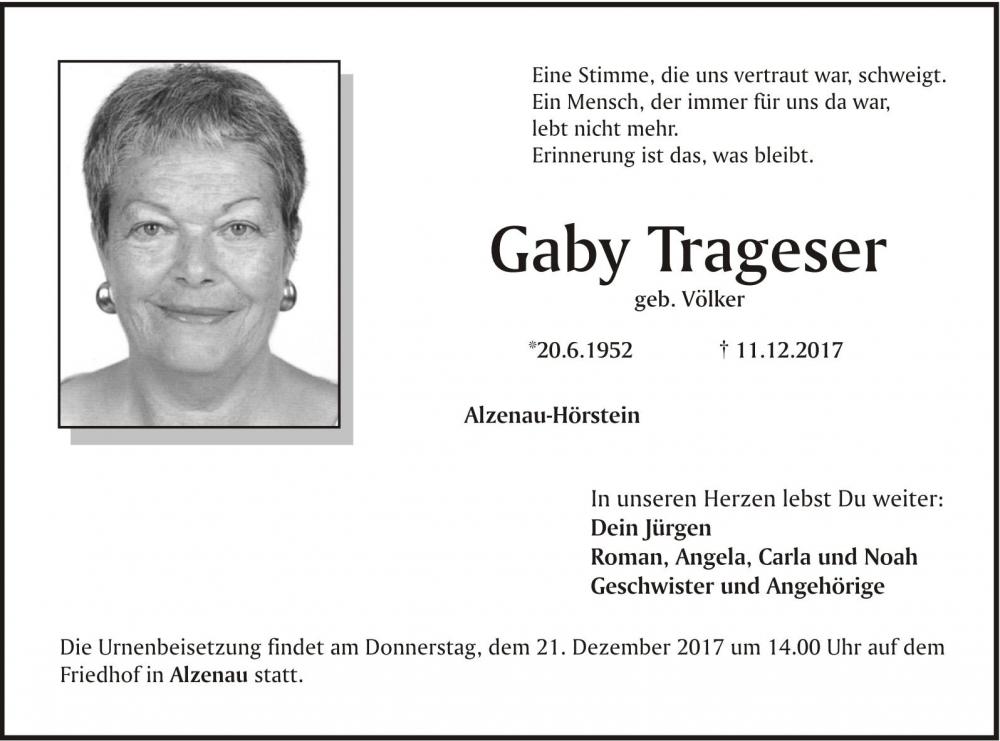 Eine Stimme, die uns vertraut war, schweigt.
Ein Mensch, der immer für uns da war,
lebt nicht mehr.
Erinnerung ist das, was bleibt.

Gaby Trageser

geb. Völker

*20.6.1952 † 11.12.2017

Alzenau-Hörstein

In unseren Herzen lebst Du weiter:
Dein Jürgen
Roman, Angela, Carla und Noah
Geschwister und Angehörige

Die Urnenbeisetzung findet am Donnerstag, dem 21. Dezember 2017 um 14.00 Uhr auf dem Friedhof in Alzenau statt.